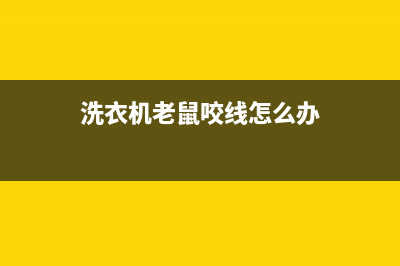 洗衣机老鼠咬线怎么办